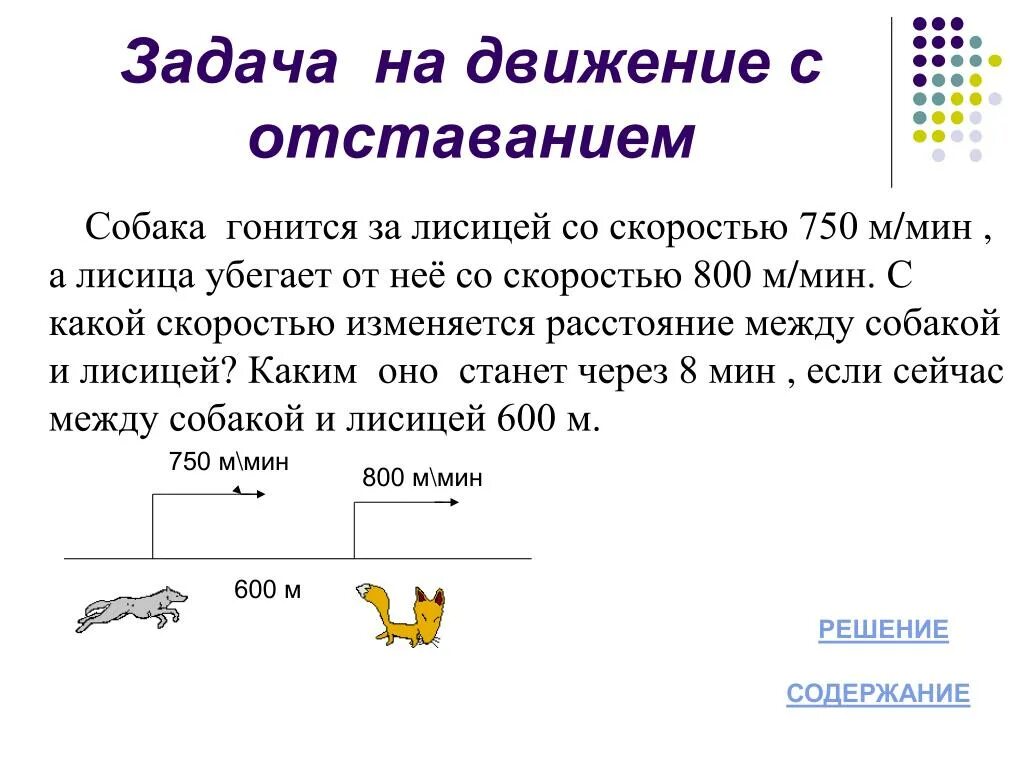 Задача на движение с отставанием

Собака гонится за лисицей со скоростью 750 м/мин , а лисица убегает от неё со скоростью 800 м/мин. С какой скоростью изменяется расстояние между собакой и лисицей? Каким оно станет через 8 мин , если сейчас между собакой и лисицей 600 м.

750 м\мин

800 м\мин

600 м

РЕШЕНИЕ

СОДЕРЖАНИЕ